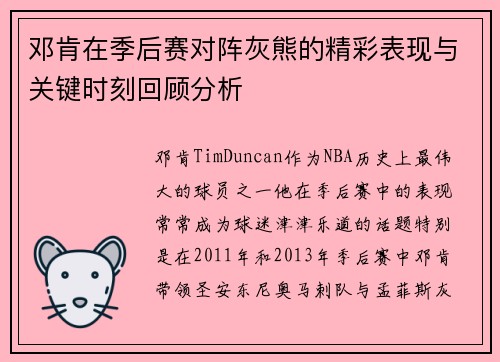 邓肯在季后赛对阵灰熊的精彩表现与关键时刻回顾分析

邓肯TimDuncan作为NBA历史上最伟大的球员之一他在季后赛中的表现常常成为球迷津津乐道的话题特别是在2011年和2013年季后赛中邓肯带领圣安东尼奥马刺队与孟菲斯灰